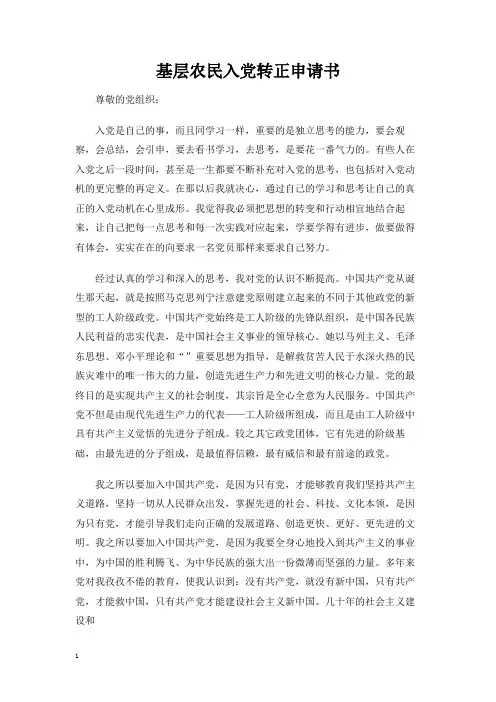 基层农民入党转正申请书

尊敬的党组织：

入党是自己的事，而且同学习一样，重要的是独立思考的能力，要会观察，会总结，会引申，要去看书学习，去思考，是要花一番气力的。有些人在入党之后一段时间，甚至是一生都要不断补充对入党的思考，也包括对入党动机的更完整的再定义。在那以后我就决心，通过自己的学习和思考让自己的真正的入党动机在心里成形。我觉得我必须把思想的转变和行动相宜地结合起来，让自己把每一点思考和每一次实践对应起来，学要学得有进步，做要做得有体会，实实在在的向要求一名党员那样来要求自己努力。

经过认真的学习和深入的思考，我对党的认识不断提高。中国共产党从诞生那天起，就是按照马克思列宁注意建党原则建立起来的不同于其他政党的新型的工人阶级政党。中国共产党始终是工人阶级的先锋队组织，是中国各民族人民利益的忠实代表，是中国社会主义事业的领导核心。她以马列主义、毛泽东思想、邓小平理论和“”重要思想为指导，是解救贫苦人民于水深火热的民族灾难中的唯一伟大的力量，创造先进生产力和先进文明的核心力量。党的最终目的是实现共产主义的社会制度，其宗旨是全心全意为人民服务。中国共产党不但是由现代先进生产力的代表——工人阶级所组成，而且是由工人阶级中具有共产主义觉悟的先进分子组成。较之其它政党团体，它有先进的阶级基础，由最先进的分子组成，是最值得信赖，最有威信和最有前途的政党。

我之所以要加入中国共产党，是因为只有党，才能够教育我们坚持共产主义道路，坚持一切从人民群众出发，掌握先进的社会、科技、文化本领，是因为只有党，才能引导我们走向正确的发展道路、创造更快、更好、更先进的文明。我之所以要加入中国共产党，是因为我要全身心地投入到共产主义的事业中，为中国的胜利腾飞、为中华民族的强大出一份微薄而坚强的力量。多年来党对我孜孜不倦的教育，使我认识到：没有共产党，就没有新中国，只有共产党，才能救中国，只有共产党才能建设社会主义新中国。几十年的社会主义建设和

1